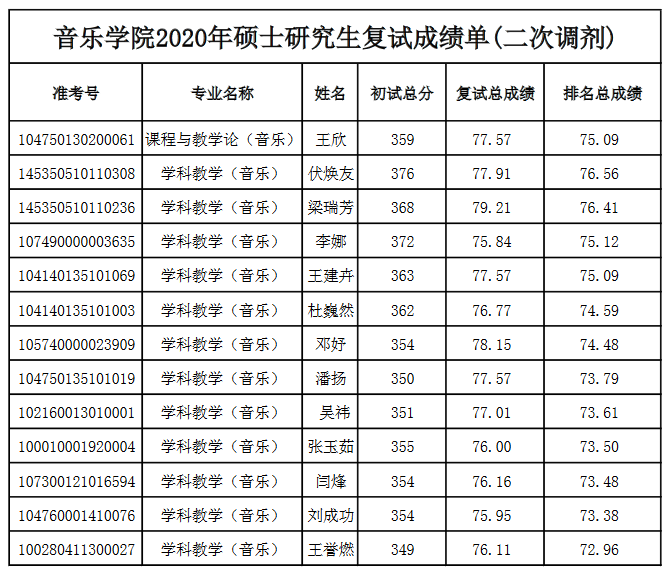 音乐学院2020年硕士研究生复试成绩单(二次调剂)

| 准考号 | 专业名称 | 姓名 | 初试总分 | 复试总成绩 | 排名总成绩 |
|---|---|---|---|---|---|
| 104750130200061 | 课程与教学论（音乐） | 王欣 | 359 | 77.57 | 75.09 |
| 145350510110308 | 学科教学（音乐） | 伏焕友 | 376 | 77.91 | 76.56 |
| 145350510110236 | 学科教学（音乐） | 梁瑞芳 | 368 | 79.21 | 76.41 |
| 107490000003635 | 学科教学（音乐） | 李娜 | 372 | 75.84 | 75.12 |
| 104140135101069 | 学科教学（音乐） | 王建卉 | 363 | 77.57 | 75.09 |
| 104140135101003 | 学科教学（音乐） | 杜巍然 | 362 | 76.77 | 74.59 |
| 105740000023909 | 学科教学（音乐） | 邓妤 | 354 | 78.15 | 74.48 |
| 104750135101019 | 学科教学（音乐） | 潘扬 | 350 | 77.57 | 73.79 |
| 102160013010001 | 学科教学（音乐） | 吴祎 | 351 | 77.01 | 73.61 |
| 100010001920004 | 学科教学（音乐） | 张玉茹 | 355 | 76.00 | 73.50 |
| 107300121016594 | 学科教学（音乐） | 闫烽 | 354 | 76.16 | 73.48 |
| 104760001410076 | 学科教学（音乐） | 刘成功 | 354 | 75.95 | 73.38 |
| 100280411300027 | 学科教学（音乐） | 王誉燃 | 349 | 76.11 | 72.96 |